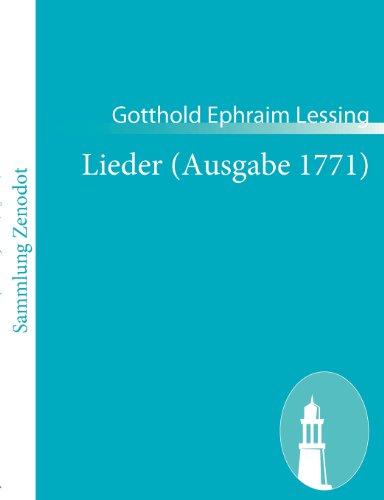 Sammlung Zenodot

Gotthold Ephraim Lessing

Lieder (Ausgabe 1771)